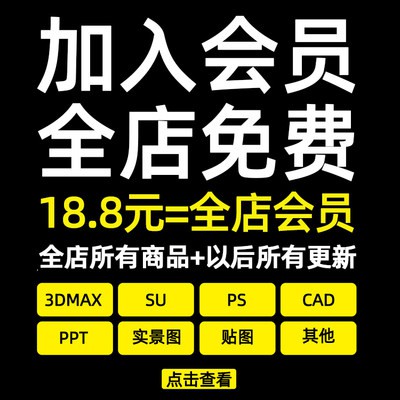 加入会员
全店免费
18.8元=全店会员
全店所有商品+以后所有更新

3DMAX
SU
PS
CAD
PPT
实景图
贴图
其他

点击查看